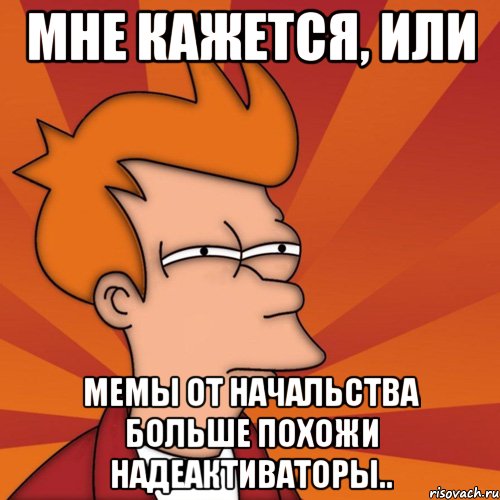 МНЕ КАЖЕТСЯ, ИЛИ

МЕМЫ ОТ НАЧАЛЬСТВА БОЛЬШЕ ПОХОЖИ НАДЕАКТИВАТОРЫ..

risovach.ru